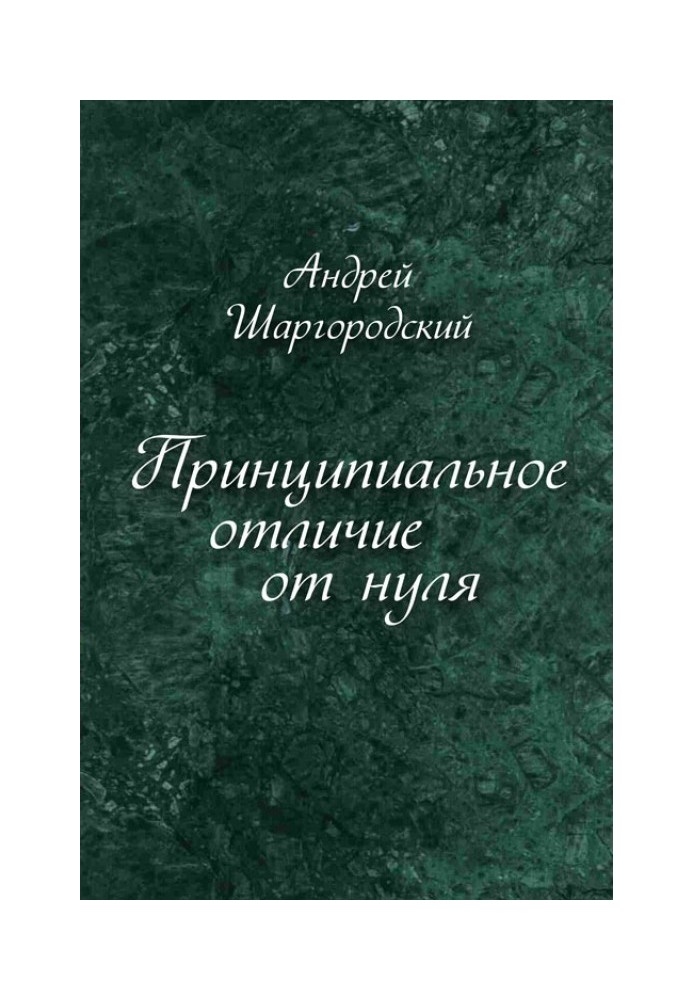 Андрей
Шаргородский

Принципиальное
отличие
от нуля